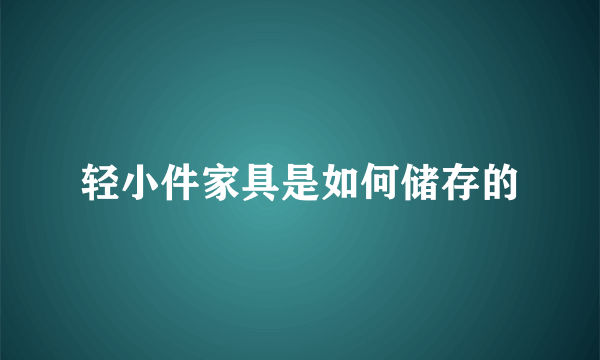 轻小件家具是如何储存的